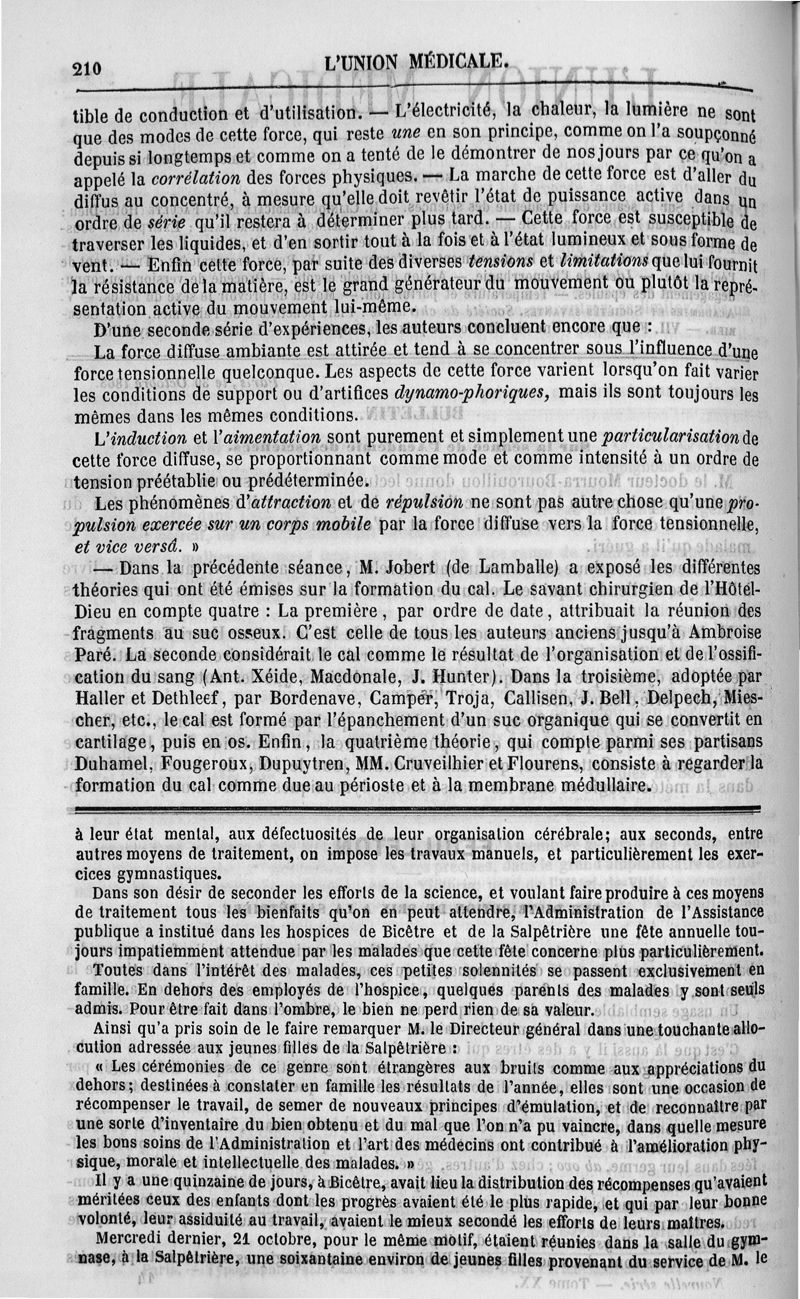 210 L'UNION MÉDICALE.

tible de conduction et d'utilisation. — L'électricité, la chaleur, la lumière ne sont que des modes de cette force, qui reste une en son principe, comme on l'a soupçonné depuis si longtemps et comme on a tenté de le démontrer de nos jours par ce qu'on a appelé la corrélation des forces physiques. — La marche de cette force est d'aller du diffus au concentré, à mesure qu'elle doit revêtir l'état de puissance active dans un ordre de série qu'il restera à déterminer plus tard. — Cette force est susceptible de traverser les liquides, et d'en sortir tout à la fois et à l'état lumineux et sous forme de vent. — Enfin cette force, par suite des diverses tensions et limitations que lui fournit la résistance de la matière, est le grand générateur du mouvement ou plutôt la représentation active du mouvement lui-même.

D'une seconde série d'expériences, les auteurs concluent encore que :

La force diffuse ambiante est attirée et tend à se concentrer sous l'influence d'une force tensionnelle quelconque. Les aspects de cette force varient lorsqu'on fait varier les conditions de support ou d'artifices dynamo-phoriques, mais ils sont toujours les mêmes dans les mêmes conditions.

L'induction et l'aimentation sont purement et simplement une particularisation de cette force diffuse, se proportionnant comme mode et comme intensité à un ordre de tension préétablie ou prédéterminée.

Les phénomènes d'attraction et de répulsion ne sont pas autre chose qu'une propulsion exercée sur un corps mobile par la force diffuse vers la force tensionnelle, et vice versâ. »

— Dans la précédente séance, M. Jobert (de Lamballe) a exposé les différentes théories qui ont été émises sur la formation du cal. Le savant chirurgien de l'Hôtel-Dieu en compte quatre : La première, par ordre de date, attribuait la réunion des fragments au suc osseux. C'est celle de tous les auteurs anciens jusqu'à Ambroise Paré. La seconde considérait le cal comme le résultat de l'organisation et de l'ossification du sang (Ant. Xéide, Macdonale, J. Hunter). Dans la troisième, adoptée par Haller et Dethleef, par Bordenave, Camper, Troja, Callisen, J. Bell, Delpech, Miescher, etc., le cal est formé par l'épanchement d'un suc organique qui se convertit en cartilage, puis en os. Enfin, la quatrième théorie, qui compte parmi ses partisans Duhamel, Fougeroux, Dupuytren, MM. Cruveilhier et Flourens, consiste à regarder la formation du cal comme due au périoste et à la membrane médullaire.

à leur état mental, aux défectuosités de leur organisation cérébrale; aux seconds, entre autres moyens de traitement, on impose les travaux manuels, et particulièrement les exercices gymnastiques.

Dans son désir de seconder les efforts de la science, et voulant faire produire à ces moyens de traitement tous les bienfaits qu'on en peut attendre, l'Administration de l'Assistance publique a institué dans les hospices de Bicêtre et de la Salpêtrière une fête annuelle toujours impatiemment attendue par les malades que cette fête concerne plus particulièrement. Toutes dans l'intérêt des malades, ces petites solennités se passent exclusivement en famille. En dehors des employés de l'hospice, quelques parents des malades y sont seuls admis. Pour être fait dans l'ombre, le bien ne perd rien de sa valeur.

Ainsi qu'a pris soin de le faire remarquer M. le Directeur général dans une touchante allocution adressée aux jeunes filles de la Salpêtrière :

« Les cérémonies de ce genre sont étrangères aux bruits comme aux appréciations du dehors; destinées à constater en famille les résultats de l'année, elles sont une occasion de récompenser le travail, de semer de nouveaux principes d'émulation, et de reconnaître par une sorte d'inventaire du bien obtenu et du mal que l'on n'a pu vaincre, dans quelle mesure les bons soins de l'Administration et l'art des médecins ont contribué à l'amélioration physique, morale et intellectuelle des malades. »

Il y a une quinzaine de jours, à Bicêtre, avait lieu la distribution des récompenses qu'avaient méritées ceux des enfants dont les progrès avaient été le plus rapide, et qui par leur bonne volonté, leur assiduité au travail, avaient le mieux secondé les efforts de leurs maîtres.

Mercredi dernier, 21 octobre, pour le même motif, étaient réunies dans la salle du gymnase, à la Salpêtrière, une soixantaine environ de jeunes filles provenant du service de M. le